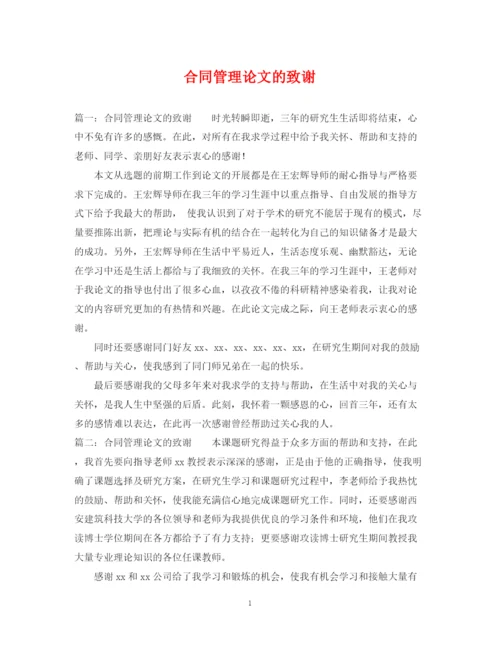 合同管理论文的致谢

篇一：合同管理论文的致谢　　时光转瞬即逝，三年的研究生生活即将结束，心中不免有许多的感慨。在此，对所有在我求学过程中给予我关怀、帮助和支持的老师、同学、亲朋好友表示衷心的感谢！

本文从选题的前期工作到论文的开展都是在王宏辉导师的耐心指导与严格要求下完成的。王宏辉导师在我三年的学习生涯中以重点指导、自由发展的指导方式下给予我最大的帮助， 使我认识到了对于学术的研究不能居于现有的模式，尽量要推陈出新，把理论与实际有机的结合在一起转化为自己的知识储备才是最大的成功。另外，王宏辉导师在生活中平易近人，生活态度乐观、幽默豁达，无论在学习中还是生活上都给与了我细致的关怀。在我三年的学习生涯中，王老师对于我论文的指导也付出了很多心血，以孜孜不倦的科研精神感染着我，让我对论文的内容研究更加的有热情和兴趣。在此论文完成之际，向王老师表示衷心的感谢。

同时还要感谢同门好友 xx、xx、xx、xx、xx、xx，在研究生期间对我的鼓励、帮助与关心，使我感到了同门师兄弟在一起的快乐。

最后要感谢我的父母多年来对我求学的支持与帮助，在生活中对我的关心与关怀，是我人生中坚强的后盾。此刻，我怀着一颗感恩的心，回首三年，还有太多的感情难以表达，在此再一次感谢曾经帮助过关心我的人。

篇二：合同管理论文的致谢　　本课题研究得益于众多方面的帮助和支持，在此，我首先要向指导老师 xx 教授表示深深的感谢，正是由于他的正确指导，使我明确了课题选择及研究方案，在研究生学习和课题研究过程中，李老师给予我热忱的鼓励、帮助和关怀，使我能充满信心地完成课题研究工作。同时，还要感谢西安建筑科技大学的各位领导和老师为我提供优良的学习条件和环境，他们在我攻读博士学位期间在各方都给予了有力支持；更要感谢攻读博士研究生期间教授我大量专业理论知识的各位任课教师。

感谢 xx 和 xx 公司给了我学习和锻炼的机会，使我有机会学习和接触大量有

1